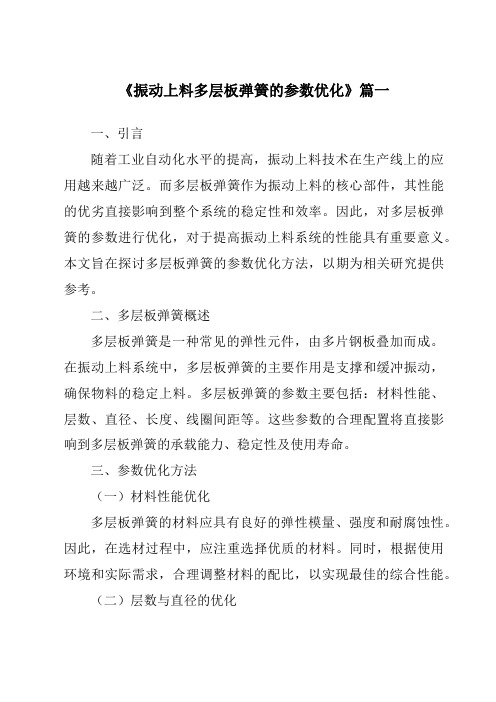 《振动上料多层板弹簧的参数优化》篇一

一、引言

随着工业自动化水平的提高，振动上料技术在生产线上的应用越来越广泛。而多层板弹簧作为振动上料的核心部件，其性能的优劣直接影响到整个系统的稳定性和效率。因此，对多层板弹簧的参数进行优化，对于提高振动上料系统的性能具有重要意义。本文旨在探讨多层板弹簧的参数优化方法，以期为相关研究提供参考。

二、多层板弹簧概述

多层板弹簧是一种常见的弹性元件，由多片钢板叠加而成。在振动上料系统中，多层板弹簧的主要作用是支撑和缓冲振动，确保物料的稳定上料。多层板弹簧的参数主要包括：材料性能、层数、直径、长度、线圈间距等。这些参数的合理配置将直接影响到多层板弹簧的承载能力、稳定性及使用寿命。

三、参数优化方法

（一）材料性能优化

多层板弹簧的材料应具有良好的弹性模量、强度和耐腐蚀性。因此，在选材过程中，应注重选择优质的材料。同时，根据使用环境和实际需求，合理调整材料的配比，以实现最佳的综合性能。

（二）层数与直径的优化